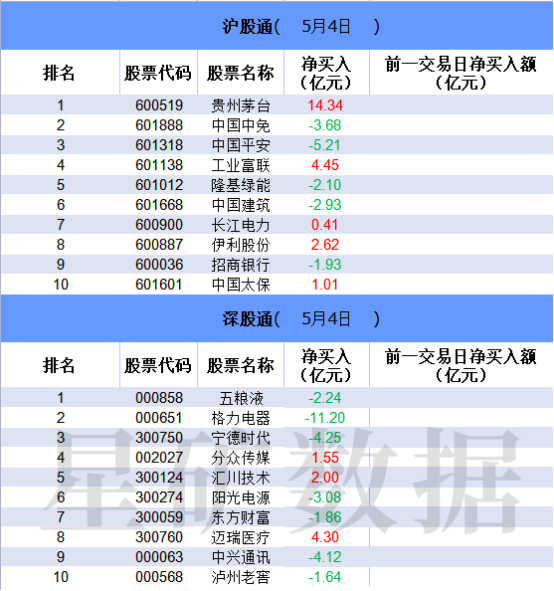 沪股通（　5月4日　）

| 排名 | 股票代码 | 股票名称 | 净买入（亿元） | 前一交易日净买入额（亿元） |
|---|---|---|---|---|
| 1 | 600519 | 贵州茅台 | 14.34 | |
| 2 | 601888 | 中国中免 | -3.68 | |
| 3 | 601318 | 中国平安 | -5.21 | |
| 4 | 601138 | 工业富联 | 4.45 | |
| 5 | 601012 | 隆基绿能 | -2.10 | |
| 6 | 601668 | 中国建筑 | -2.93 | |
| 7 | 600900 | 长江电力 | 0.41 | |
| 8 | 600887 | 伊利股份 | 2.62 | |
| 9 | 600036 | 招商银行 | -1.93 | |
| 10 | 601601 | 中国太保 | 1.01 | |

深股通（　5月4日　）

| 排名 | 股票代码 | 股票名称 | 净买入（亿元） | 前一交易日净买入额（亿元） |
|---|---|---|---|---|
| 1 | 000858 | 五粮液 | -2.24 | |
| 2 | 000651 | 格力电器 | -11.20 | |
| 3 | 300750 | 宁德时代 | -4.25 | |
| 4 | 002027 | 分众传媒 | 1.55 | |
| 5 | 300124 | 汇川技术 | 2.00 | |
| 6 | 300274 | 阳光电源 | -3.08 | |
| 7 | 300059 | 东方财富 | -1.86 | |
| 8 | 300760 | 迈瑞医疗 | 4.30 | |
| 9 | 000063 | 中兴通讯 | -4.12 | |
| 10 | 000568 | 泸州老窖 | -1.64 | |

星矿数据